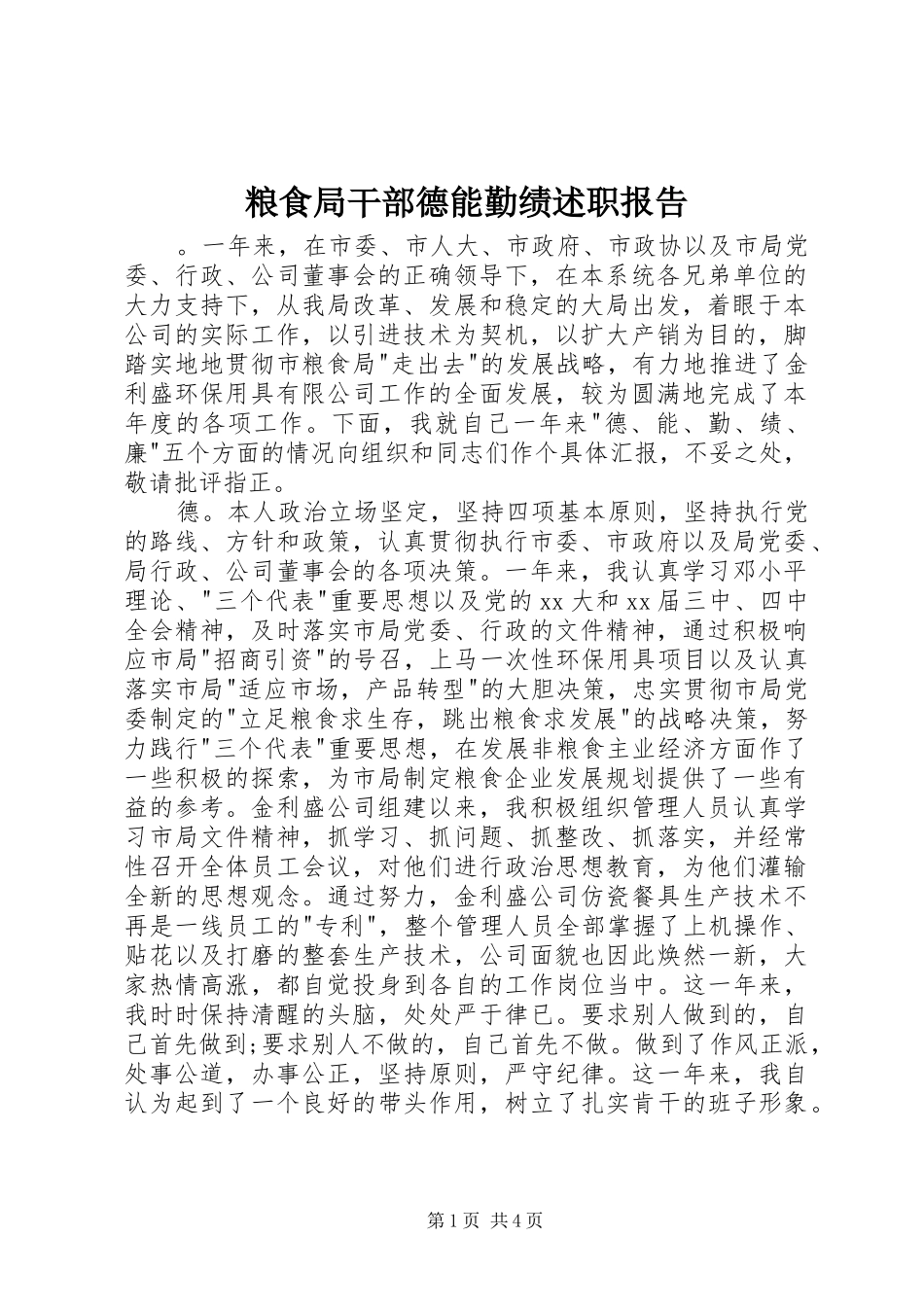 粮食局干部德能勤绩述职报告

。一年来，在市委、市人大、市政府、市政协以及市局党委、行政、公司董事会的正确领导下，在本系统各兄弟单位的大力支持下，从我局改革、发展和稳定的大局出发，着眼于本公司的实际工作，以引进技术为契机，以扩大产销为目的，脚踏实地地贯彻市粮食局"走出去"的发展战略，有力地推进了金利盛环保用具有限公司工作的全面发展，较为圆满地完成了本年度的各项工作。下面，我就自己一年来"德、能、勤、绩、廉"五个方面的情况向组织和同志们作个具体汇报，不妥之处，敬请批评指正。

德。本人政治立场坚定，坚持四项基本原则，坚持执行党的路线、方针和政策，认真贯彻执行市委、市政府以及局党委、局行政、公司董事会的各项决策。一年来，我认真学习邓小平理论、"三个代表"重要思想以及党的xx大和xx届三中、四中全会精神，及时落实市局党委、行政的文件精神，通过积极响应市局"招商引资"的号召，上马一次性环保用具项目以及认真落实市局"适应市场，产品转型"的大胆决策，忠实贯彻市局党委制定的"立足粮食求生存，跳出粮食求发展"的战略决策，努力践行"三个代表"重要思想，在发展非粮食主业经济方面作了一些积极的探索，为市局制定粮食企业发展规划提供了一些有益的参考。金利盛公司组建以来，我积极组织管理人员认真学习市局文件精神，抓学习、抓问题、抓整改、抓落实，并经常性召开全体员工会议，对他们进行政治思想教育，为他们灌输全新的思想观念。通过努力，金利盛公司仿瓷餐具生产技术不再是一线员工的"专利"，整个管理人员全部掌握了上机操作、贴花以及打磨的整套生产技术，公司面貌也因此焕然一新，大家热情高涨，都自觉投身到各自的工作岗位当中。这一年来，我时时保持清醒的头脑，处处严于律已。要求别人做到的，自己首先做到;要求别人不做的，自己首先不做。做到了作风正派，处事公道，办事公正，坚持原则，严守纪律。这一年来，我自认为起到了一个良好的带头作用，树立了扎实肯干的班子形象。

第1页 共4页